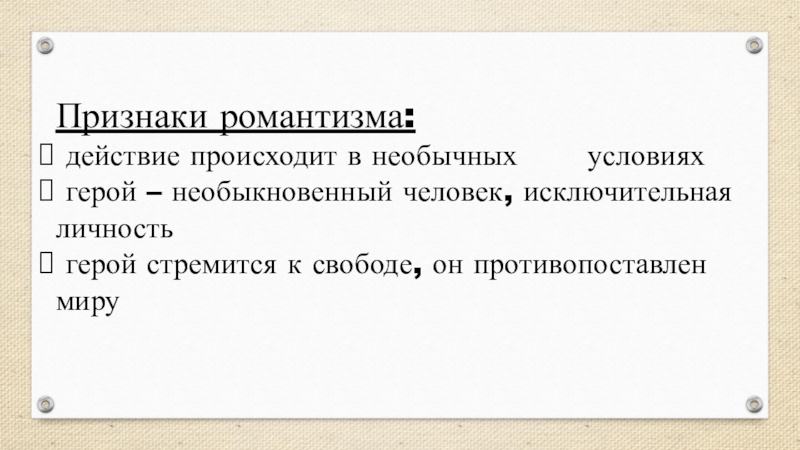 Признаки романтизма:

☐ действие происходит в необычных условиях
☐ герой – необыкновенный человек, исключительная личность
☐ герой стремится к свободе, он противопоставлен миру